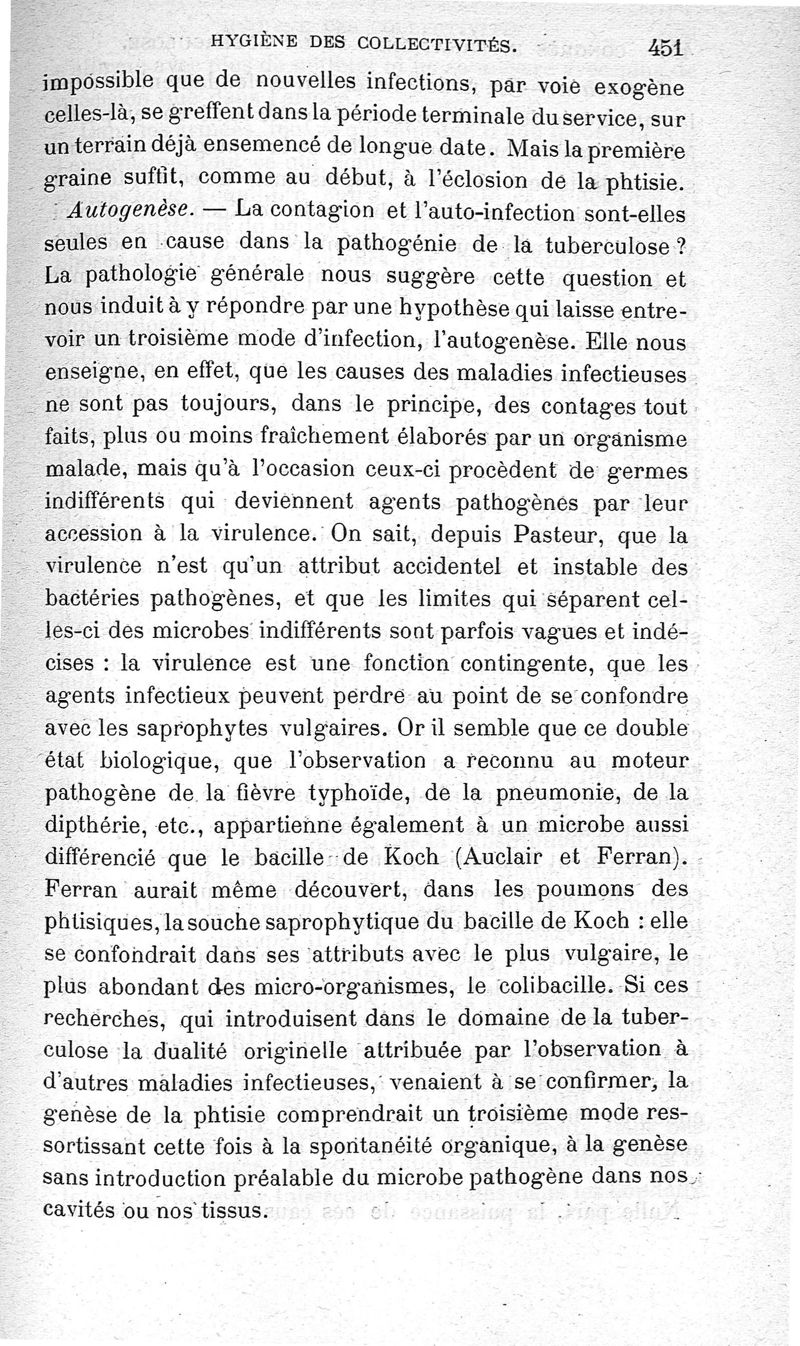 HYGIÈNE DES COLLECTIVITÉS. 451

impossible que de nouvelles infections, par voie exogène celles-là, se greffent dans la période terminale du service, sur un terrain déjà ensemencé de longue date. Mais la première graine suffit, comme au début, à l'éclosion de la phtisie.

Autogenèse. — La contagion et l'auto-infection sont-elles seules en cause dans la pathogénie de la tuberculose ? La pathologie générale nous suggère cette question et nous induit à y répondre par une hypothèse qui laisse entrevoir un troisième mode d'infection, l'autogenèse. Elle nous enseigne, en effet, que les causes des maladies infectieuses ne sont pas toujours, dans le principe, des contages tout faits, plus ou moins fraîchement élaborés par un organisme malade, mais qu'à l'occasion ceux-ci procèdent de germes indifférents qui deviennent agents pathogènes par leur accession à la virulence. On sait, depuis Pasteur, que la virulence n'est qu'un attribut accidentel et instable des bactéries pathogènes, et que les limites qui séparent celles-ci des microbes indifférents sont parfois vagues et indécises : la virulence est une fonction contingente, que les agents infectieux peuvent perdre au point de se confondre avec les saprophytes vulgaires. Or il semble que ce double état biologique, que l'observation a reconnu au moteur pathogène de la fièvre typhoïde, de la pneumonie, de la dipthérie, etc., appartienne également à un microbe aussi différencié que le bacille de Koch (Auclair et Ferran). Ferran aurait même découvert, dans les poumons des phtisiques, la souche saprophytique du bacille de Koch : elle se confondrait dans ses attributs avec le plus vulgaire, le plus abondant des micro-organismes, le colibacille. Si ces recherches, qui introduisent dans le domaine de la tuberculose la dualité originelle attribuée par l'observation à d'autres maladies infectieuses, venaient à se confirmer, la genèse de la phtisie comprendrait un troisième mode ressortissant cette fois à la spontanéité organique, à la genèse sans introduction préalable du microbe pathogène dans nos cavités ou nos tissus.